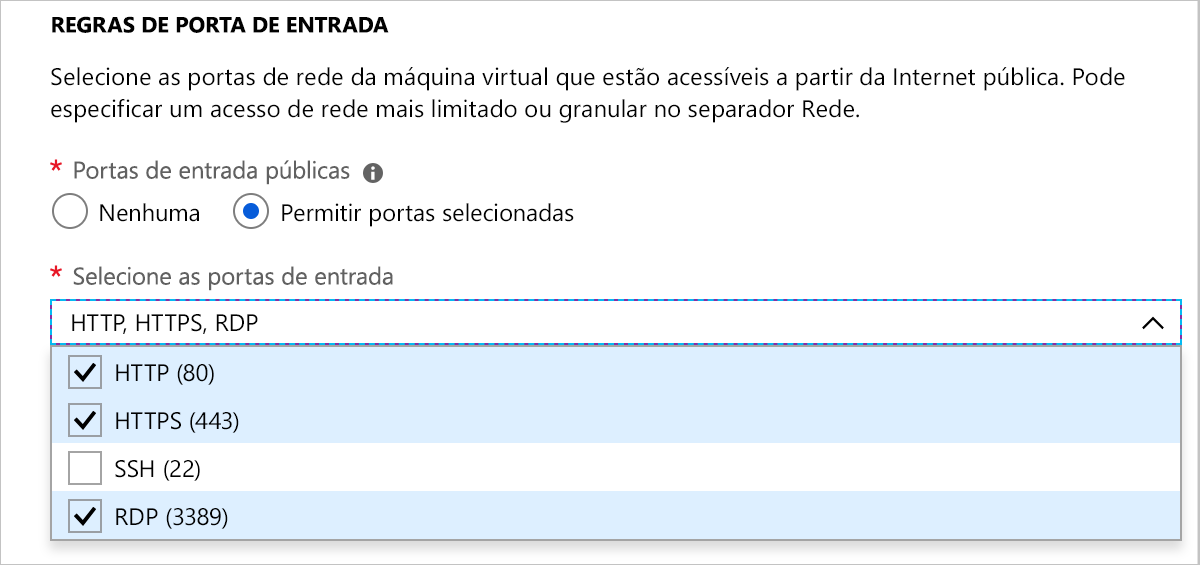 REGRAS DE PORTA DE ENTRADA

Selecione as portas de rede da máquina virtual que estão acessíveis a partir da Internet pública. Pode especificar um acesso de rede mais limitado ou granular no separador Rede.

* Portas de entrada públicas

Nenhuma

Permitir portas selecionadas

* Selecione as portas de entrada

HTTP, HTTPS, RDP

HTTP (80)

HTTPS (443)

SSH (22)

RDP (3389)